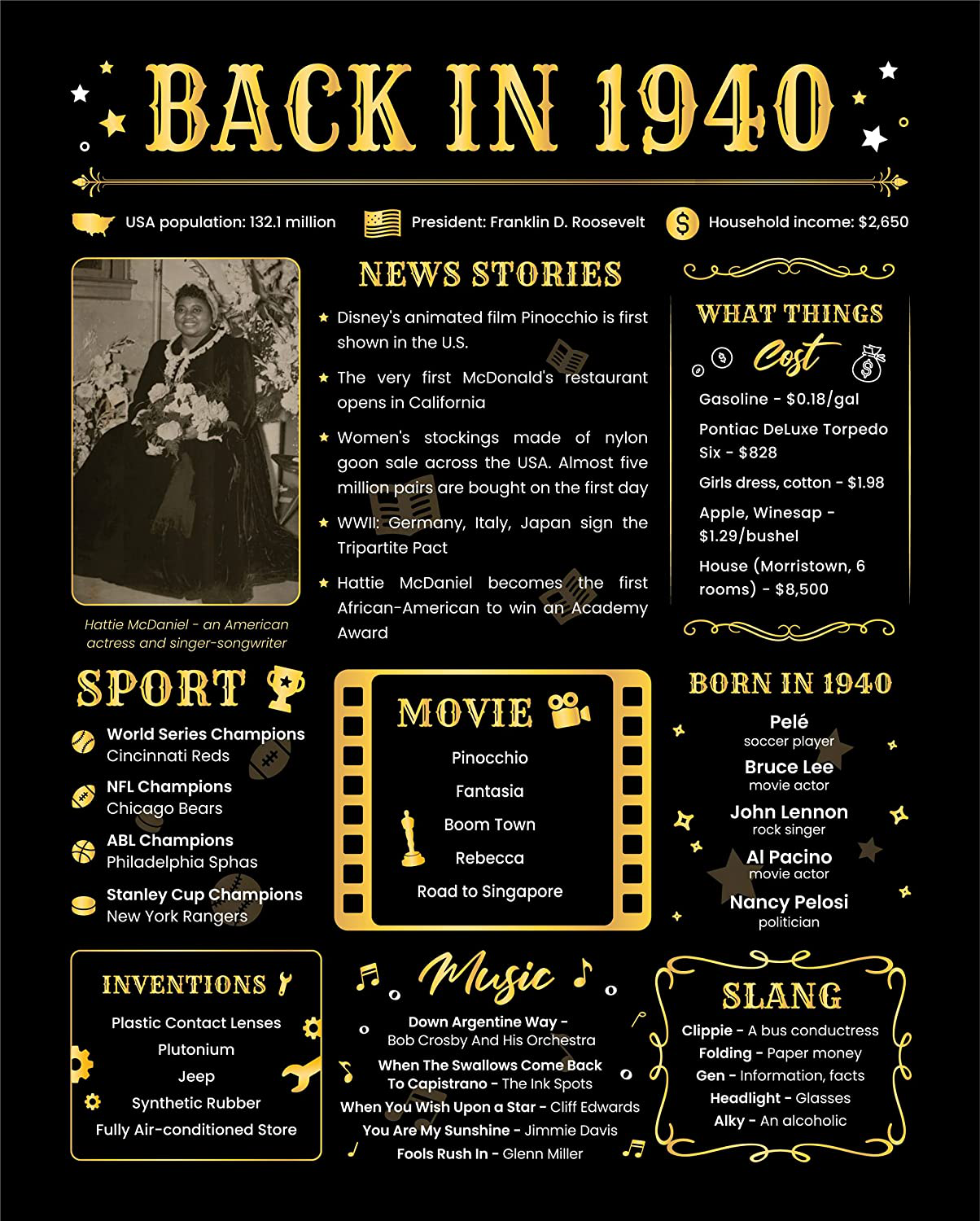 BACK IN 1940

USA population: 132.1 million
President: Franklin D. Roosevelt
Household income: $2,650

Hattie McDaniel - an American actress and singer-songwriter

NEWS STORIES

Disney's animated film Pinocchio is first shown in the U.S.

The very first McDonald's restaurant opens in California

Women's stockings made of nylon goon sale across the USA. Almost five million pairs are bought on the first day

WWII: Germany, Italy, Japan sign the Tripartite Pact

Hattie McDaniel becomes the first African-American to win an Academy Award

WHAT THINGS Cost

Gasoline - $0.18/gal

Pontiac DeLuxe Torpedo Six - $828

Girls dress, cotton - $1.98

Apple, Winesap - $1.29/bushel

House (Morristown, 6 rooms) - $8,500

SPORT

World Series Champions
Cincinnati Reds

NFL Champions
Chicago Bears

ABL Champions
Philadelphia Sphas

Stanley Cup Champions
New York Rangers

MOVIE

Pinocchio
Fantasia
Boom Town
Rebecca
Road to Singapore

BORN IN 1940

Pelé
soccer player
Bruce Lee
movie actor
John Lennon
rock singer
Al Pacino
movie actor
Nancy Pelosi
politician

INVENTIONS

Plastic Contact Lenses
Plutonium
Jeep
Synthetic Rubber
Fully Air-conditioned Store

Music

Down Argentine Way - Bob Crosby And His Orchestra
When The Swallows Come Back To Capistrano - The Ink Spots
When You Wish Upon a Star - Cliff Edwards
You Are My Sunshine - Jimmie Davis
Fools Rush In - Glenn Miller

SLANG

Clippie - A bus conductress
Folding - Paper money
Gen - Information, facts
Headlight - Glasses
Alky - An alcoholic